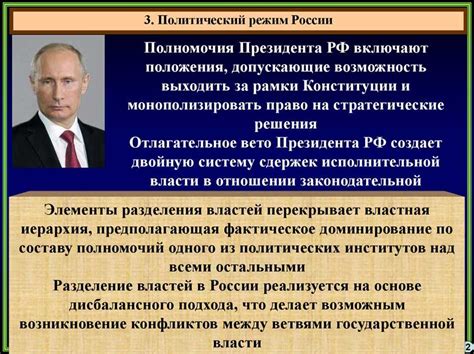 3. Политический режим России

Полномочия Президента РФ включают положения, допускающие возможность выходить за рамки Конституции и монополизировать право на стратегические решения
Отлагательное вето Президента РФ создает двойную систему сдержек исполнительной власти в отношении законодательной

Элементы разделения властей перекрывает властная иерархия, предполагающая фактическое доминирование по составу полномочий одного из политических институтов над всеми остальными
Разделение властей в России реализуется на основе дисбалансного подхода, что делает возможным возникновение конфликтов между ветвями государственной власти

2